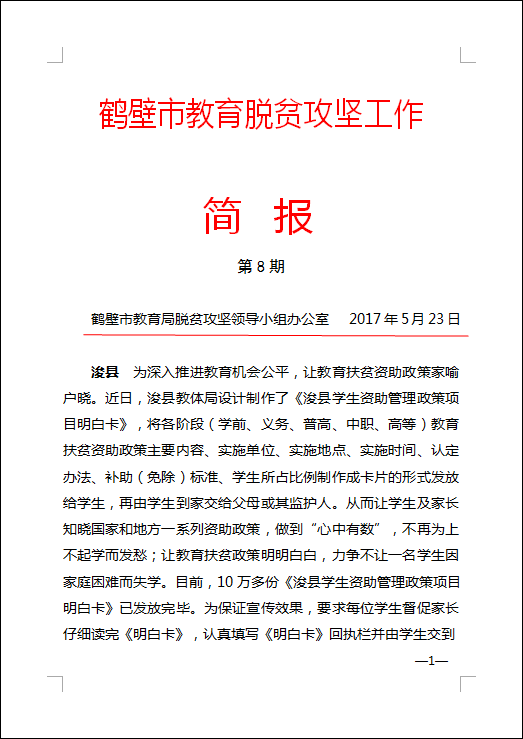 鹤壁市教育脱贫攻坚工作

简 报

第 8 期

鹤壁市教育局脱贫攻坚领导小组办公室　　2017 年 5 月 23 日

浚县　为深入推进教育机会公平，让教育扶贫资助政策家喻户晓。近日，浚县教体局设计制作了《浚县学生资助管理政策项目明白卡》，将各阶段（学前、义务、普高、中职、高等）教育扶贫资助政策主要内容、实施单位、实施地点、实施时间、认定办法、补助（免除）标准、学生所占比例制作成卡片的形式发放给学生，再由学生到家交给父母或其监护人。从而让学生及家长知晓国家和地方一系列资助政策，做到“心中有数”，不再为上不起学而发愁；让教育扶贫政策明明白白，力争不让一名学生因家庭困难而失学。目前，10 万多份《浚县学生资助管理政策项目明白卡》已发放完毕。为保证宣传效果，要求每位学生督促家长仔细读完《明白卡》，认真填写《明白卡》回执栏并由学生交到

—1—